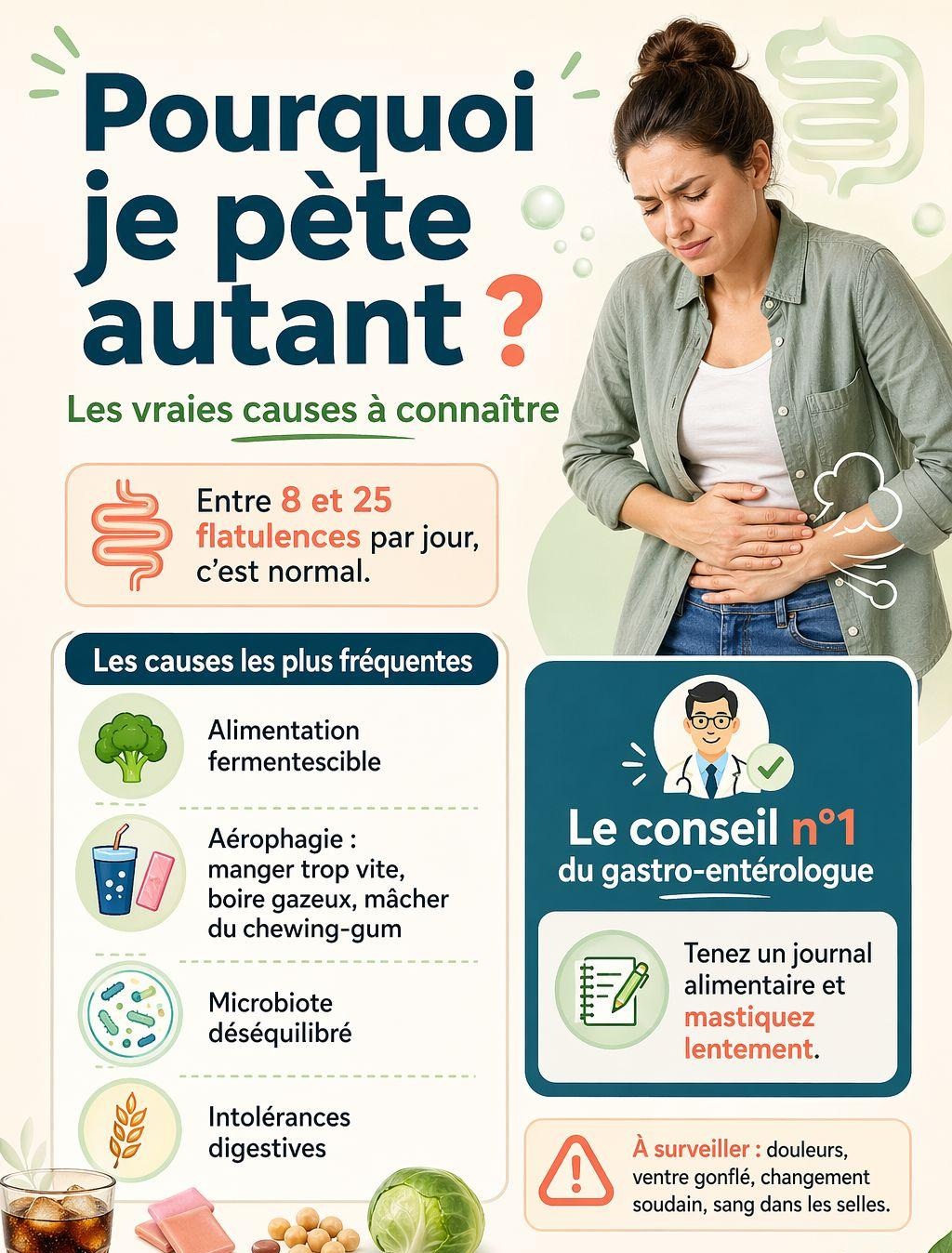 Pourquoi je pète autant ?

Les vraies causes à connaître

Entre 8 et 25 flatulences par jour, c'est normal.

Les causes les plus fréquentes

Alimentation fermentescible

Aérophagie : manger trop vite, boire gazeux, mâcher du chewing-gum

Microbiote déséquilibré

Intolérances digestives

Le conseil n°1 du gastro-entérologue

Tenez un journal alimentaire et mastiquez lentement.

À surveiller : douleurs, ventre gonflé, changement soudain, sang dans les selles.